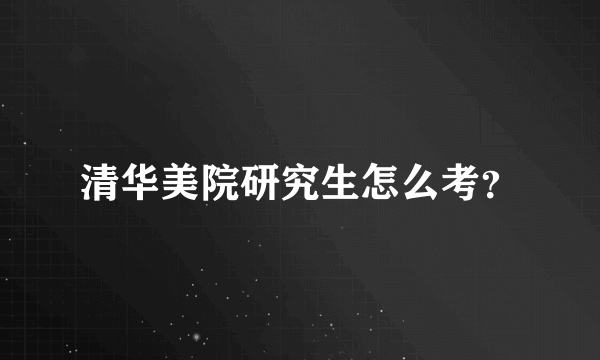 清华美院研究生怎么考?